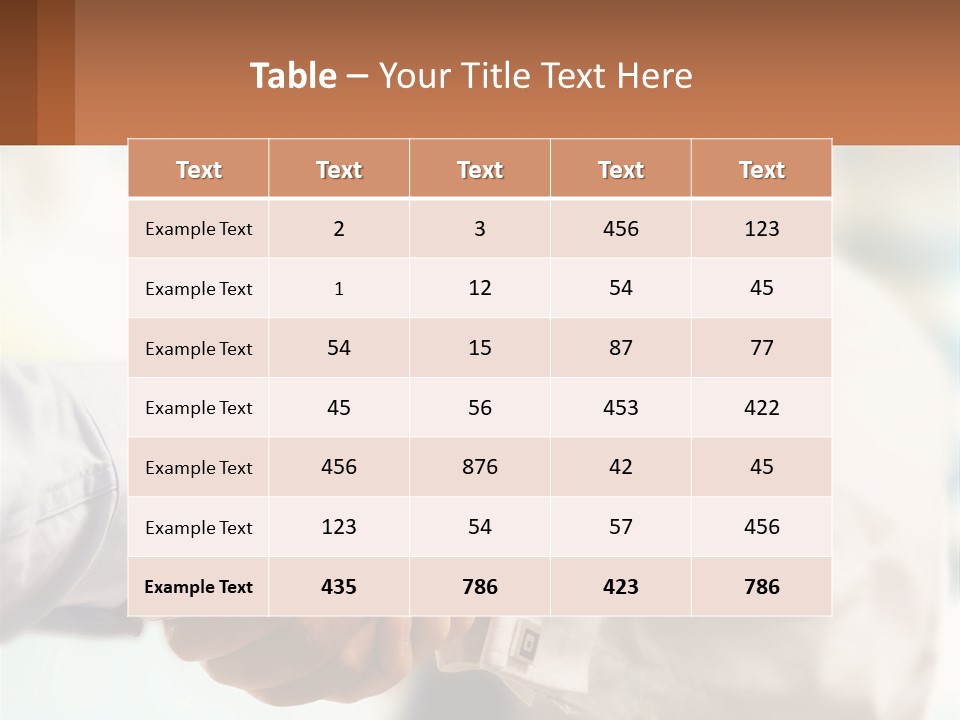 Table – Your Title Text Here

| Text | Text | Text | Text | Text |
|---|---|---|---|---|
| Example Text | 2 | 3 | 456 | 123 |
| Example Text | 1 | 12 | 54 | 45 |
| Example Text | 54 | 15 | 87 | 77 |
| Example Text | 45 | 56 | 453 | 422 |
| Example Text | 456 | 876 | 42 | 45 |
| Example Text | 123 | 54 | 57 | 456 |
| Example Text | 435 | 786 | 423 | 786 |